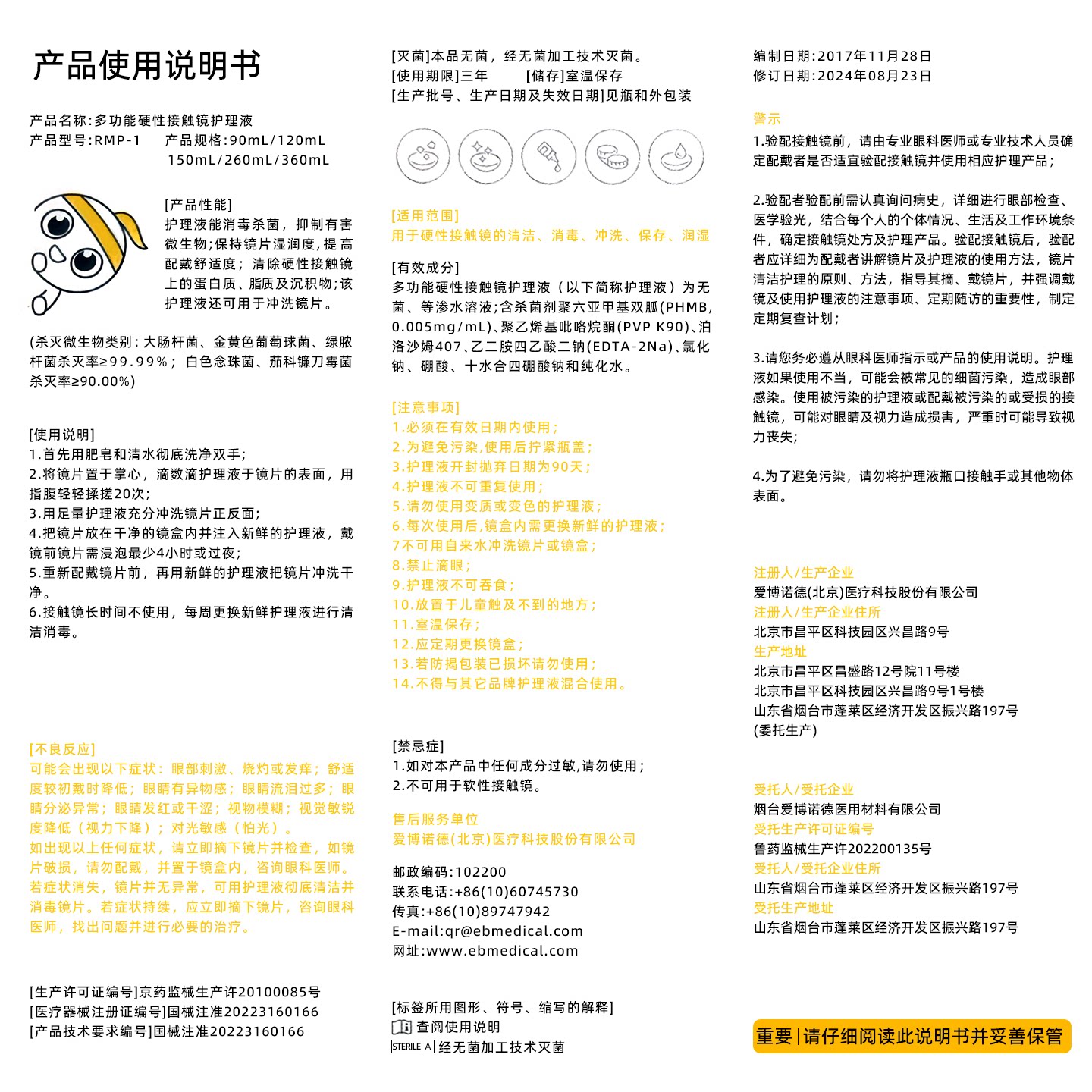 产品使用说明书

产品名称:多功能硬性接触镜护理液
产品型号:RMP-1　产品规格:90mL/120mL 150mL/260mL/360mL

[产品性能]
护理液能消毒杀菌，抑制有害微生物;保持镜片湿润度,提高配戴舒适度；清除硬性接触镜上的蛋白质、脂质及沉积物;该护理液还可用于冲洗镜片。

(杀灭微生物类别:大肠杆菌、金黄色葡萄球菌、绿脓杆菌杀灭率≥99.99%；白色念珠菌、茄科镰刀霉菌杀灭率≥90.00%)

[使用说明]
1.首先用肥皂和清水彻底洗净双手;
2.将镜片置于掌心，滴数滴护理液于镜片的表面，用指腹轻轻揉搓20次;
3.用足量护理液充分冲洗镜片正反面;
4.把镜片放在干净的镜盒内并注入新鲜的护理液，戴镜前镜片需浸泡最少4小时或过夜;
5.重新配戴镜片前，再用新鲜的护理液把镜片冲洗干净。
6.接触镜长时间不使用，每周更换新鲜护理液进行清洁消毒。

[不良反应]
可能会出现以下症状：眼部刺激、烧灼或发痒；舒适度较初戴时降低；眼睛有异物感；眼睛流泪过多；眼睛分泌异常；眼睛发红或干涩；视物模糊；视觉敏锐度降低（视力下降）；对光敏感（怕光）。
如出现以上任何症状，请立即摘下镜片并检查，如镜片破损，请勿配戴，并置于镜盒内，咨询眼科医师。若症状消失，镜片并无异常，可用护理液彻底清洁并消毒镜片。若症状持续，应立即摘下镜片，咨询眼科医师，找出问题并进行必要的治疗。

[生产许可证编号]京药监械生产许20100085号
[医疗器械注册证编号]国械注准20223160166
[产品技术要求编号]国械注准20223160166

[灭菌]本品无菌，经无菌加工技术灭菌。
[使用期限]三年　[储存]室温保存
[生产批号、生产日期及失效日期]见瓶和外包装

[适用范围]
用于硬性接触镜的清洁、消毒、冲洗、保存、润湿

[有效成分]
多功能硬性接触镜护理液（以下简称护理液）为无菌、等渗水溶液;含杀菌剂聚六亚甲基双胍(PHMB, 0.005mg/mL)、聚乙烯基吡咯烷酮(PVP K90)、泊洛沙姆407、乙二胺四乙酸二钠(EDTA-2Na)、氯化钠、硼酸、十水合四硼酸钠和纯化水。

[注意事项]
1.必须在有效日期内使用;
2.为避免污染,使用后拧紧瓶盖;
3.护理液开封抛弃日期为90天;
4.护理液不可重复使用;
5.请勿使用变质或变色的护理液;
6.每次使用后,镜盒内需更换新鲜的护理液;
7不可用自来水冲洗镜片或镜盒;
8.禁止滴眼;
9.护理液不可吞食;
10.放置于儿童触及不到的地方;
11.室温保存;
12.应定期更换镜盒;
13.若防揭包装已损坏请勿使用;
14.不得与其它品牌护理液混合使用。

[禁忌症]
1.如对本产品中任何成分过敏,请勿使用;
2.不可用于软性接触镜。

售后服务单位
爱博诺德(北京)医疗科技股份有限公司

邮政编码:102200
联系电话:+86(10)60745730
传真:+86(10)89747942
E-mail:qr@ebmedical.com
网址:www.ebmedical.com

[标签所用图形、符号、缩写的解释]
查阅使用说明
STERILE A 经无菌加工技术灭菌

编制日期:2017年11月28日
修订日期:2024年08月23日

警示
1.验配接触镜前，请由专业眼科医师或专业技术人员确定配戴者是否适宜验配接触镜并使用相应护理产品;

2.验配者验配前需认真询问病史，详细进行眼部检查、医学验光，结合每个人的个体情况、生活及工作环境条件，确定接触镜处方及护理产品。验配接触镜后，验配者应详细为配戴者讲解镜片及护理液的使用方法，镜片清洁护理的原则、方法，指导其摘、戴镜片，并强调戴镜及使用护理液的注意事项、定期随访的重要性，制定定期复查计划;

3.请您务必遵从眼科医师指示或产品的使用说明。护理液如果使用不当，可能会被常见的细菌污染，造成眼部感染。使用被污染的护理液或配戴被污染的或受损的接触镜，可能对眼睛及视力造成损害，严重时可能导致视力丧失;

4.为了避免污染，请勿将护理液瓶口接触手或其他物体表面。

注册人/生产企业
爱博诺德(北京)医疗科技股份有限公司
注册人/生产企业住所
北京市昌平区科技园区兴昌路9号
生产地址
北京市昌平区昌盛路12号院11号楼
北京市昌平区科技园区兴昌路9号1号楼
山东省烟台市蓬莱区经济开发区振兴路197号
(委托生产)

受托人/受托企业
烟台爱博诺德医用材料有限公司
受托生产许可证编号
鲁药监械生产许202200135号
受托人/受托企业住所
山东省烟台市蓬莱区经济开发区振兴路197号
受托生产地址
山东省烟台市蓬莱区经济开发区振兴路197号

重要|请仔细阅读此说明书并妥善保管